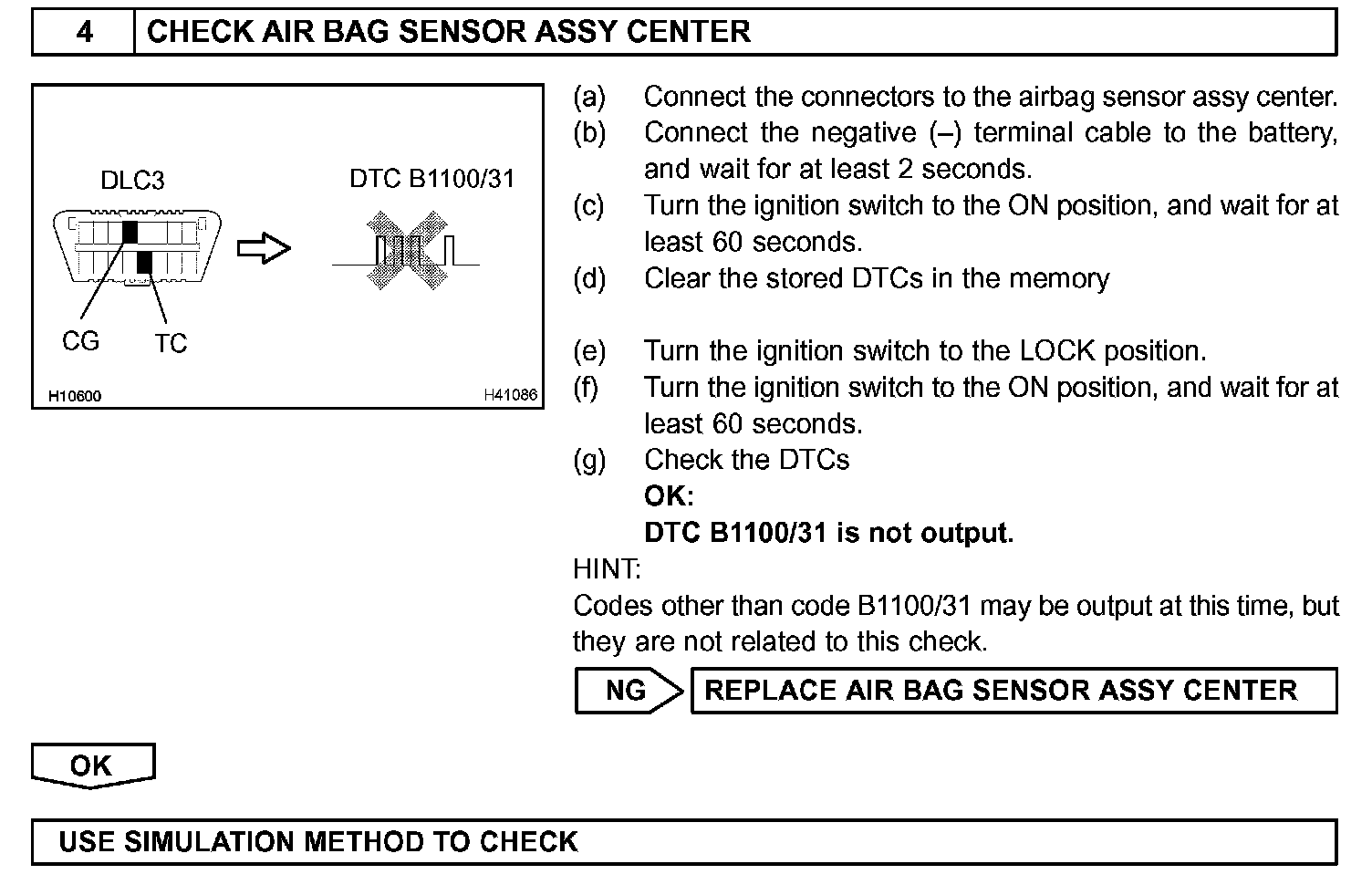 4 CHECK AIR BAG SENSOR ASSY CENTER

DLC3
DTC B1100/31
CG
TC
H10600
H41086

(a) Connect the connectors to the airbag sensor assy center.
(b) Connect the negative (–) terminal cable to the battery, and wait for at least 2 seconds.
(c) Turn the ignition switch to the ON position, and wait for at least 60 seconds.
(d) Clear the stored DTCs in the memory

(e) Turn the ignition switch to the LOCK position.
(f) Turn the ignition switch to the ON position, and wait for at least 60 seconds.
(g) Check the DTCs
OK:
DTC B1100/31 is not output.

HINT:
Codes other than code B1100/31 may be output at this time, but they are not related to this check.

NG REPLACE AIR BAG SENSOR ASSY CENTER

OK

USE SIMULATION METHOD TO CHECK